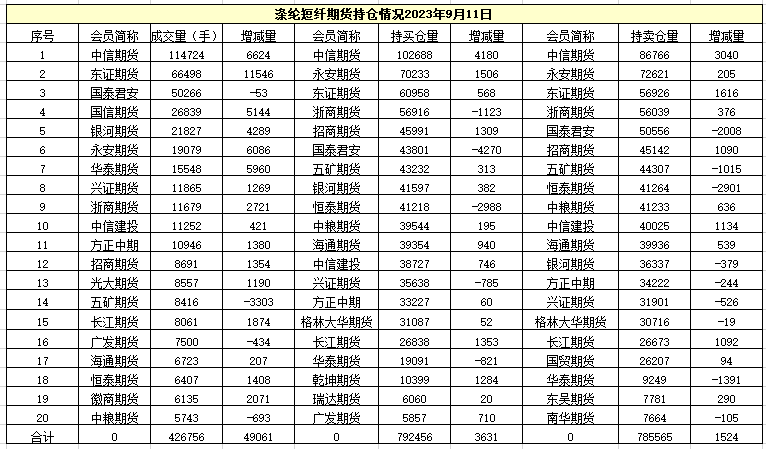 涤纶短纤期货持仓情况2023年9月11日

| 序号 | 会员简称 | 成交量（手） | 增减量 | 会员简称 | 持买仓量 | 增减量 | 会员简称 | 持卖仓量 | 增减量 |
|---|---|---|---|---|---|---|---|---|---|
| 1 | 中信期货 | 114724 | 6624 | 中信期货 | 102688 | 4180 | 中信期货 | 86766 | 3040 |
| 2 | 东证期货 | 66498 | 11546 | 永安期货 | 70233 | 1506 | 永安期货 | 72621 | 205 |
| 3 | 国泰君安 | 50266 | -53 | 东证期货 | 60958 | 568 | 东证期货 | 56926 | 1616 |
| 4 | 国信期货 | 26839 | 5144 | 浙商期货 | 56916 | -1123 | 浙商期货 | 56039 | 376 |
| 5 | 银河期货 | 21827 | 4289 | 招商期货 | 45991 | 1309 | 国泰君安 | 50556 | -2008 |
| 6 | 永安期货 | 19079 | 6086 | 国泰君安 | 43801 | -4270 | 招商期货 | 45142 | 1090 |
| 7 | 华泰期货 | 15548 | 5960 | 五矿期货 | 43232 | 313 | 五矿期货 | 44307 | -1015 |
| 8 | 兴证期货 | 11865 | 1269 | 银河期货 | 41597 | 382 | 恒泰期货 | 41264 | -2901 |
| 9 | 浙商期货 | 11679 | 2721 | 恒泰期货 | 41218 | -2988 | 中粮期货 | 41233 | 636 |
| 10 | 中信建投 | 11252 | 421 | 中粮期货 | 39544 | 195 | 中信建投 | 40025 | 1134 |
| 11 | 方正中期 | 10946 | 1380 | 海通期货 | 39354 | 940 | 海通期货 | 39936 | 539 |
| 12 | 招商期货 | 8691 | 1354 | 中信建投 | 38727 | 746 | 银河期货 | 36337 | -379 |
| 13 | 光大期货 | 8557 | 1190 | 兴证期货 | 35638 | -785 | 方正中期 | 34222 | -244 |
| 14 | 五矿期货 | 8416 | -3303 | 方正中期 | 33227 | 60 | 兴证期货 | 31901 | -526 |
| 15 | 长江期货 | 8061 | 1874 | 格林大华期货 | 31087 | 52 | 格林大华期货 | 30716 | -19 |
| 16 | 广发期货 | 7500 | -434 | 长江期货 | 26838 | 1353 | 长江期货 | 26673 | 1092 |
| 17 | 海通期货 | 6723 | 207 | 华泰期货 | 19091 | -821 | 国贸期货 | 26207 | 94 |
| 18 | 恒泰期货 | 6407 | 1408 | 乾坤期货 | 10399 | 1284 | 华泰期货 | 9249 | -1391 |
| 19 | 徽商期货 | 6135 | 2071 | 瑞达期货 | 6060 | 20 | 东吴期货 | 7781 | 290 |
| 20 | 中粮期货 | 5743 | -693 | 广发期货 | 5857 | 710 | 南华期货 | 7664 | -105 |
| 合计 | 0 | 426756 | 49061 | 0 | 792456 | 3631 | 0 | 785565 | 1524 |